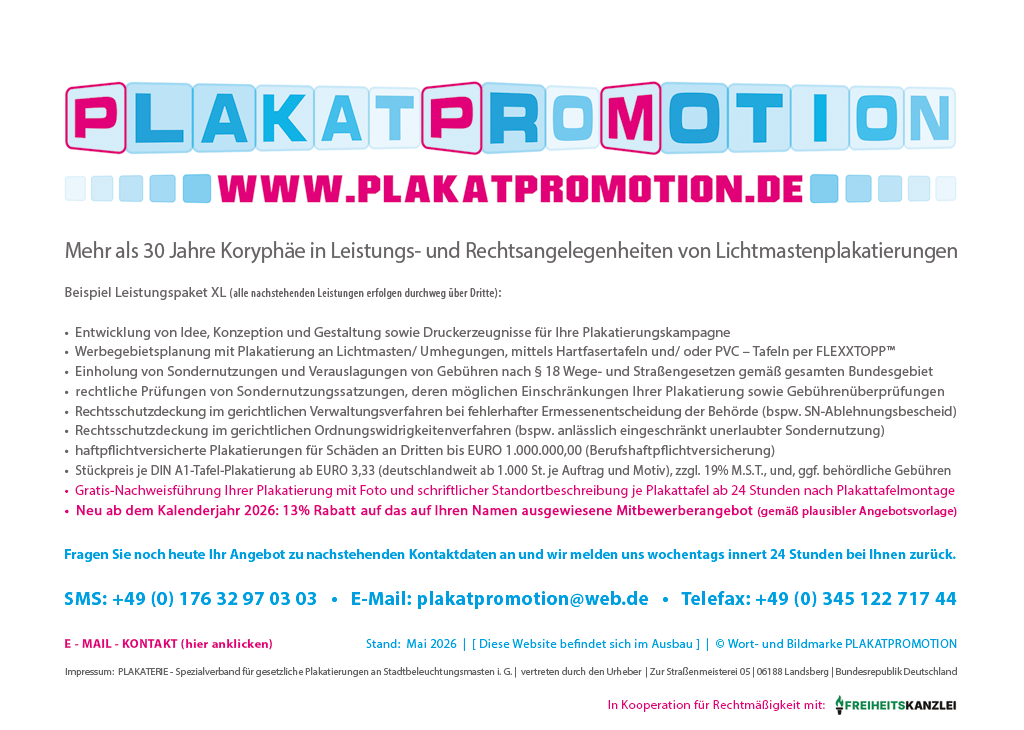 PLAKATPROMOTION

WWW.PLAKATPROMOTION.DE

Mehr als 30 Jahre Koryphäe in Leistungs- und Rechtsangelegenheiten von Lichtmastenplakatierungen

Beispiel Leistungspaket XL (alle nachstehenden Leistungen erfolgen durchweg über Dritte):

• Entwicklung von Idee, Konzeption und Gestaltung sowie Druckerzeugnisse für Ihre Plakatierungskampagne
• Werbegebietsplanung mit Plakatierung an Lichtmasten/ Umhegungen, mittels Hartfasertafeln und/ oder PVC – Tafeln per FLEXXTOPP™
• Einholung von Sondernutzungen und Verauslagungen von Gebühren nach § 18 Wege- und Straßengesetzen gemäß gesamten Bundesgebiet
• rechtliche Prüfungen von Sondernutzungssatzungen, deren möglichen Einschränkungen Ihrer Plakatierung sowie Gebührenüberprüfungen
• Rechtsschutzdeckung im gerichtlichen Verwaltungsverfahren bei fehlerhafter Ermessenentscheidung der Behörde (bspw. SN-Ablehnungsbescheid)
• Rechtsschutzdeckung im gerichtlichen Ordnungswidrigkeitenverfahren (bspw. anlässlich eingeschränkt unerlaubter Sondernutzung)
• haftpflichtversicherte Plakatierungen für Schäden an Dritten bis EURO 1.000.000,00 (Berufshaftpflichtversicherung)
• Stückpreis je DIN A1-Tafel-Plakatierung ab EURO 3,33 (deutschlandweit ab 1.000 St. je Auftrag und Motiv), zzgl. 19% M.S.T., und, ggf. behördliche Gebühren
• Gratis-Nachweisführung Ihrer Plakatierung mit Foto und schriftlicher Standortbeschreibung je Plakattafel ab 24 Stunden nach Plakattafelmontage
• Neu ab dem Kalenderjahr 2026: 13% Rabatt auf das auf Ihren Namen ausgewiesene Mitbewerberangebot (gemäß plausibler Angebotsvorlage)

Fragen Sie noch heute Ihr Angebot zu nachstehenden Kontaktdaten an und wir melden uns wochentags innert 24 Stunden bei Ihnen zurück.

SMS: +49 (0) 176 32 97 03 03 • E-Mail: plakatpromotion@web.de • Telefax: +49 (0) 345 122 717 44

E - MAIL - KONTAKT (hier anklicken)

Stand: Mai 2026 | [ Diese Website befindet sich im Ausbau ] | © Wort- und Bildmarke PLAKATPROMOTION

Impressum: PLAKATERIE - Spezialverband für gesetzliche Plakatierungen an Stadtbeleuchtungsmasten i. G. | vertreten durch den Urheber | Zur Straßenmeisterei 05 | 06188 Landsberg | Bundesrepublik Deutschland

In Kooperation für Rechtmäßigkeit mit: FREIHEITSKANZLEI